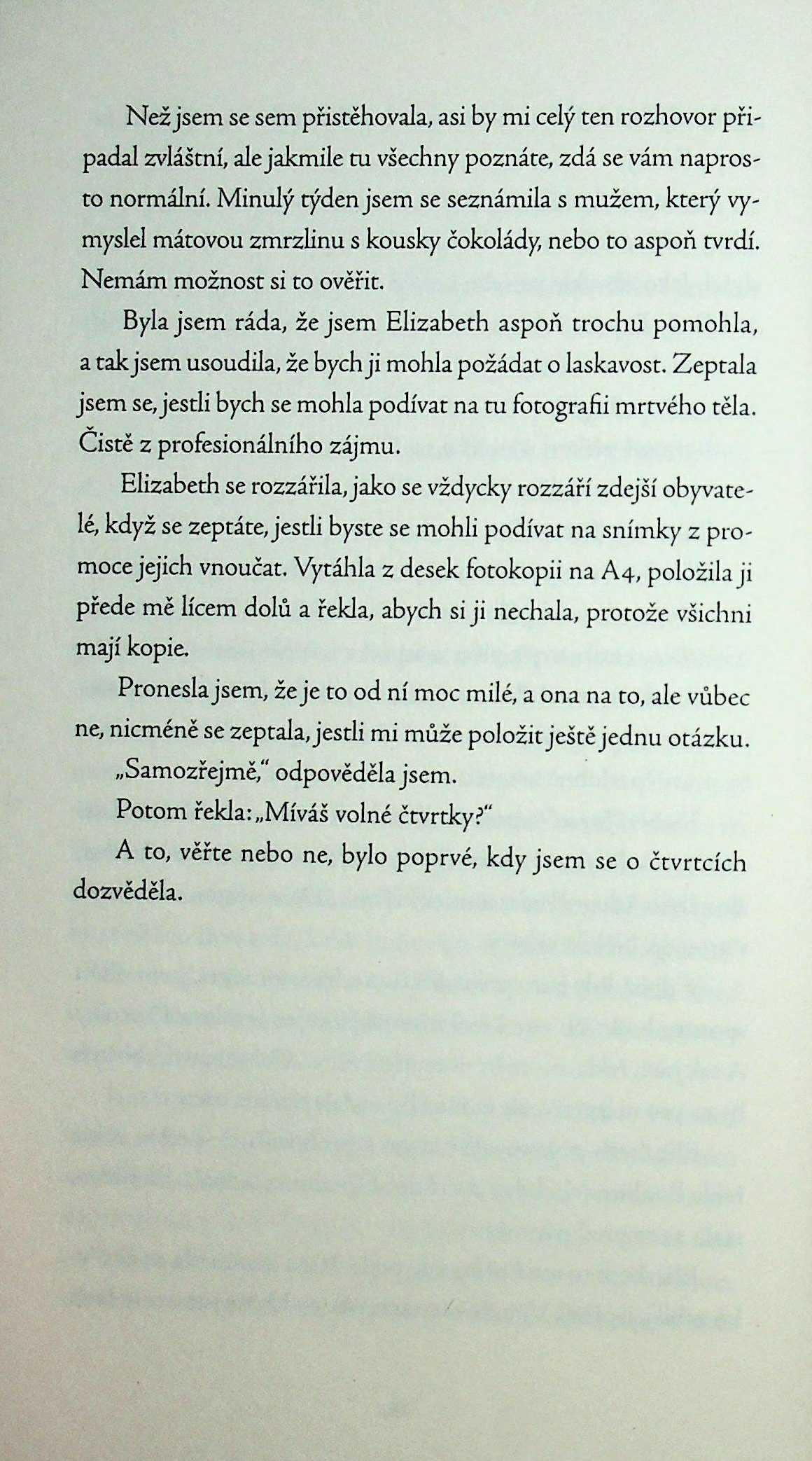 Než jsem se sem přistěhovala, asi by mi celý ten rozhovor připadal zvláštní, ale jakmile tu všechny poznáte, zdá se vám naprosto normální. Minulý týden jsem se seznámila s mužem, který vymyslel mátovou zmrzlinu s kousky čokolády, nebo to aspoň tvrdí. Nemám možnost si to ověřit.

Byla jsem ráda, že jsem Elizabeth aspoň trochu pomohla, a tak jsem usoudila, že bych ji mohla požádat o laskavost. Zeptala jsem se, jestli bych se mohla podívat na tu fotografii mrtvého těla. Čistě z profesionálního zájmu.

Elizabeth se rozzářila, jako se vždycky rozzáří zdejší obyvatelé, když se zeptáte, jestli byste se mohli podívat na snímky z promoce jejich vnoučat. Vytáhla z desek fotokopii na A4, položila ji přede mě lícem dolů a řekla, abych si ji nechala, protože všichni mají kopie.

Pronesla jsem, že je to od ní moc milé, a ona na to, ale vůbec ne, nicméně se zeptala, jestli mi může položit ještě jednu otázku.

„Samozřejmě," odpověděla jsem.

Potom řekla: „Míváš volné čtvrtky?"

A to, věřte nebo ne, bylo poprvé, kdy jsem se o čtvrtcích dozvěděla.